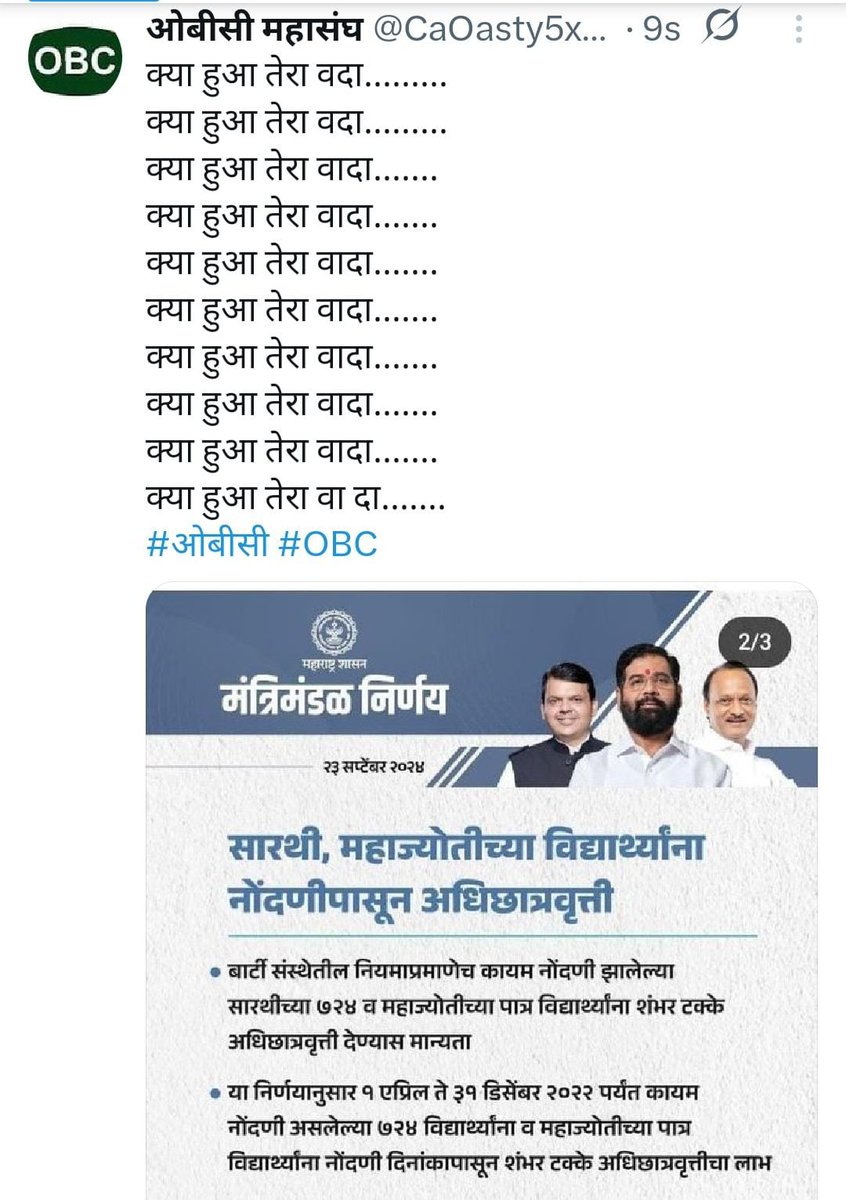 OBC

ओबीसी महासंघ @CaOasty5x... · 9s

क्या हुआ तेरा वदा.........
क्या हुआ तेरा वदा.........
क्या हुआ तेरा वादा.......
क्या हुआ तेरा वादा.......
क्या हुआ तेरा वादा.......
क्या हुआ तेरा वादा.......
क्या हुआ तेरा वादा.......
क्या हुआ तेरा वादा.......
क्या हुआ तेरा वादा.......
क्या हुआ तेरा वा दा.......
#ओबीसी #OBC

महाराष्ट्र शासन
मंत्रिमंडळ निर्णय
२३ सप्टेंबर २०२४
2/3

सारथी, महाज्योतीच्या विद्यार्थ्यांना नोंदणीपासून अधिछात्रवृत्ती

• बार्टी संस्थेतील नियमाप्रमाणेच कायम नोंदणी झालेल्या सारथीच्या ७२४ व महाज्योतीच्या पात्र विद्यार्थ्यांना शंभर टक्के अधिछात्रवृत्ती देण्यास मान्यता

• या निर्णयानुसार १ एप्रिल ते ३१ डिसेंबर २०२२ पर्यंत कायम नोंदणी असलेल्या ७२४ विद्यार्थ्यांना व महाज्योतीच्या पात्र विद्यार्थ्यांना नोंदणी दिनांकापासून शंभर टक्के अधिछात्रवृत्तीचा लाभ